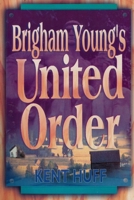 Brigham Young's United Order

KENT HUFF